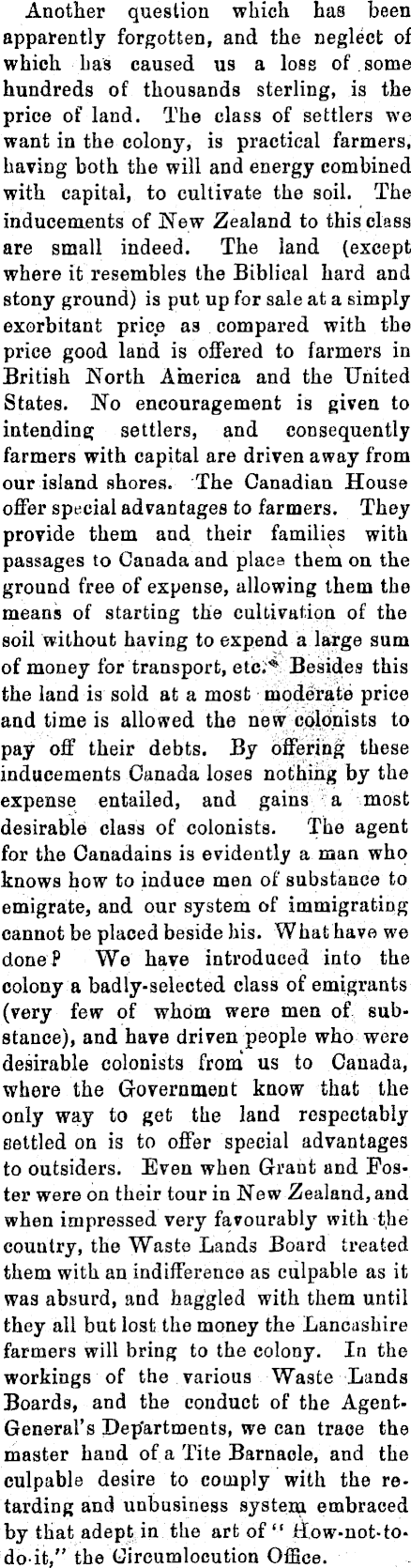 Another question which has been apparently forgotten, and the neglect of which has caused us a loss of some hundreds of thousands sterling, is the price of land. The class of settlers we want in the colony, is practical farmers, having both the will and energy combined with capital, to cultivate the soil. The inducements of New Zealand to this class are small indeed. The land (except where it resembles the Biblical hard and stony ground) is put up for sale at a simply exorbitant price as compared with the price good land is offered to farmers in British North America and the United States. No encouragement is given to intending settlers, and consequently farmers with capital are driven away from our island shores. The Canadian House offer special advantages to farmers. They provide them and their families with passages to Canada and place them on the ground free of expense, allowing them the means of starting the cultivation of the soil without having to expend a large sum of money for transport, etc. Besides this the land is sold at a most moderate price and time is allowed the new colonists to pay off their debts. By offering these inducements Canada loses nothing by the expense entailed, and gains a most desirable class of colonists. The agent for the Canadains is evidently a man who knows how to induce men of substance to emigrate, and our system of immigrating cannot be placed beside his. What have we done? We have introduced into the colony a badly-selected class of emigrants (very few of whom were men of substance), and have driven people who were desirable colonists from us to Canada, where the Government know that the only way to get the land respectably settled on is to offer special advantages to outsiders. Even when Grant and Foster were on their tour in New Zealand, and when impressed very favourably with the country, the Waste Lands Board treated them with an indifference as culpable as it was absurd, and haggled with them until they all but lost the money the Lancashire farmers will bring to the colony. In the workings of the various Waste Lands Boards, and the conduct of the Agent-General's Departments, we can trace the master hand of a Tite Barnacle, and the culpable desire to comply with the retarding and unbusiness system embraced by that adept in the art of "How-not-to-do-it," the Circumlocution Office.